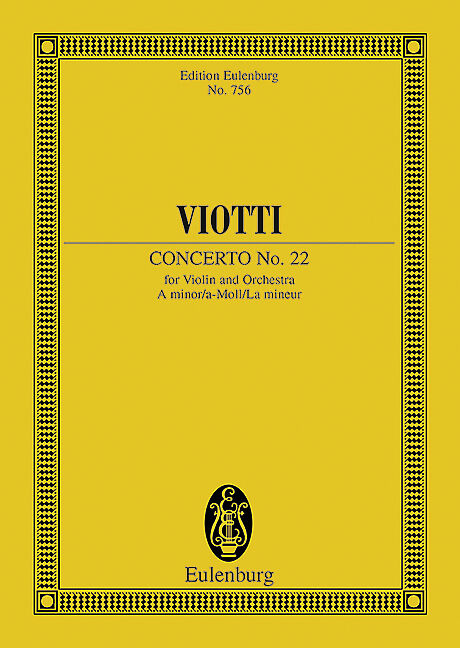 Edition Eulenburg
No. 756

VIOTTI

CONCERTO No. 22
for Violin and Orchestra
A minor/a-Moll/La mineur

Eulenburg